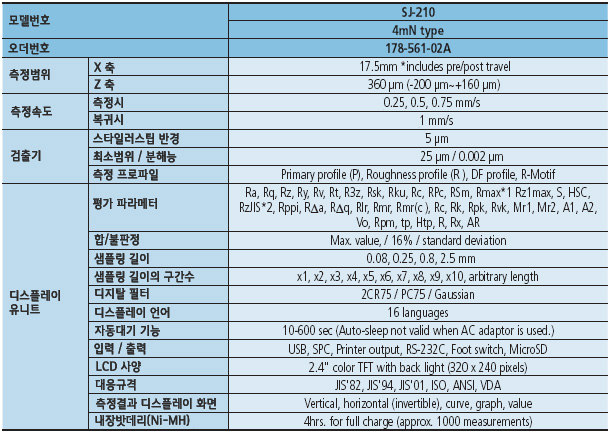 | 모델번호 | | SJ-210 |
|---|---|---|
| | | 4mN type |
| 오더번호 | | 178-561-02A |
| 측정범위 | X 축 | 17.5mm *includes pre/post travel |
| | Z 축 | 360 µm (-200 µm~+160 µm) |
| 측정속도 | 측정시 | 0.25, 0.5, 0.75 mm/s |
| | 복귀시 | 1 mm/s |
| 검출기 | 스타일러스팁 반경 | 5 µm |
| | 최소범위 / 분해능 | 25 µm / 0.002 µm |
| | 측정 프로파일 | Primary profile (P), Roughness profile (R ), DF profile, R-Motif |
| 디스플레이 유니트 | 평가 파라메터 | Ra, Rq, Rz, Ry, Rv, Rt, R3z, Rsk, Rku, Rc, RPc, RSm, Rmax*1 Rz1max, S, HSC, RzJIS*2, Rppi, RΔa, RΔq, Rlr, Rmr, Rmr(c ), Rc, Rk, Rpk, Rvk, Mr1, Mr2, A1, A2, Vo, Rpm, tp, Htp, R, Rx, AR |
| | 합/불판정 | Max. value, / 16% / standard deviation |
| | 샘플링 길이 | 0.08, 0.25, 0.8, 2.5 mm |
| | 샘플링 길이의 구간수 | x1, x2, x3, x4, x5, x6, x7, x8, x9, x10, arbitrary length |
| | 디지탈 필터 | 2CR75 / PC75 / Gaussian |
| | 디스플레이 언어 | 16 languages |
| | 자동대기 기능 | 10-600 sec (Auto-sleep not valid when AC adaptor is used.) |
| | 입력 / 출력 | USB, SPC, Printer output, RS-232C, Foot switch, MicroSD |
| | LCD 사양 | 2.4" color TFT with back light (320 x 240 pixels) |
| | 대응규격 | JIS'82, JIS'94, JIS'01, ISO, ANSI, VDA |
| | 측정결과 디스플레이 화면 | Vertical, horizontal (invertible), curve, graph, value |
| | 내장밧데리(Ni-MH) | 4hrs. for full charge (approx. 1000 measurements) |